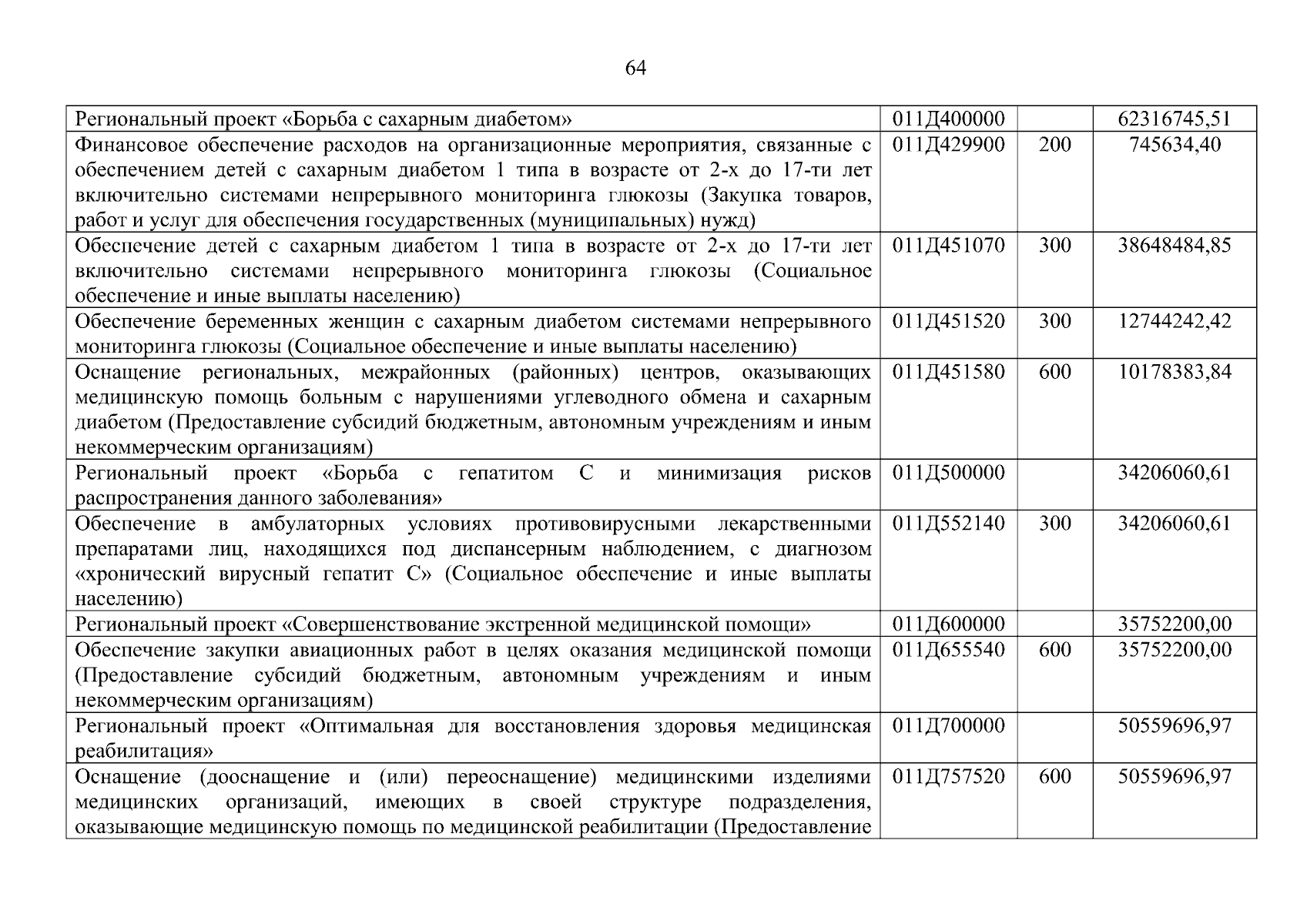 64

| | | | |
|---|---|---|---|
| Региональный проект «Борьба с сахарным диабетом» | 011Д400000 | | 62316745,51 |
| Финансовое обеспечение расходов на организационные мероприятия, связанные с обеспечением детей с сахарным диабетом 1 типа в возрасте от 2-х до 17-ти лет включительно системами непрерывного мониторинга глюкозы (Закупка товаров, работ и услуг для обеспечения государственных (муниципальных) нужд) | 011Д429900 | 200 | 745634,40 |
| Обеспечение детей с сахарным диабетом 1 типа в возрасте от 2-х до 17-ти лет включительно системами непрерывного мониторинга глюкозы (Социальное обеспечение и иные выплаты населению) | 011Д451070 | 300 | 38648484,85 |
| Обеспечение беременных женщин с сахарным диабетом системами непрерывного мониторинга глюкозы (Социальное обеспечение и иные выплаты населению) | 011Д451520 | 300 | 12744242,42 |
| Оснащение региональных, межрайонных (районных) центров, оказывающих медицинскую помощь больным с нарушениями углеводного обмена и сахарным диабетом (Предоставление субсидий бюджетным, автономным учреждениям и иным некоммерческим организациям) | 011Д451580 | 600 | 10178383,84 |
| Региональный проект «Борьба с гепатитом С и минимизация рисков распространения данного заболевания» | 011Д500000 | | 34206060,61 |
| Обеспечение в амбулаторных условиях противовирусными лекарственными препаратами лиц, находящихся под диспансерным наблюдением, с диагнозом «хронический вирусный гепатит С» (Социальное обеспечение и иные выплаты населению) | 011Д552140 | 300 | 34206060,61 |
| Региональный проект «Совершенствование экстренной медицинской помощи» | 011Д600000 | | 35752200,00 |
| Обеспечение закупки авиационных работ в целях оказания медицинской помощи (Предоставление субсидий бюджетным, автономным учреждениям и иным некоммерческим организациям) | 011Д655540 | 600 | 35752200,00 |
| Региональный проект «Оптимальная для восстановления здоровья медицинская реабилитация» | 011Д700000 | | 50559696,97 |
| Оснащение (дооснащение и (или) переоснащение) медицинскими изделиями медицинских организаций, имеющих в своей структуре подразделения, оказывающие медицинскую помощь по медицинской реабилитации (Предоставление | 011Д757520 | 600 | 50559696,97 |